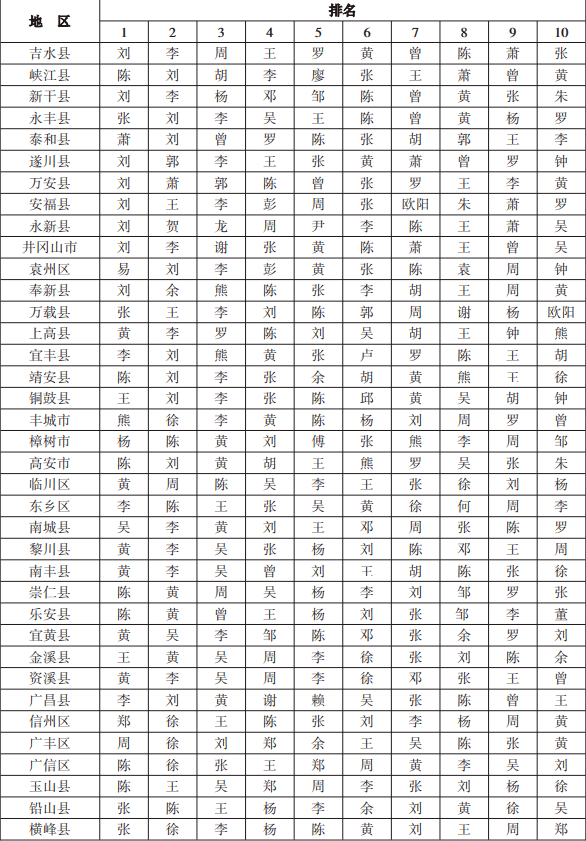 | 地 区 | 排名 | | | | | | | | | |
|---|---|---|---|---|---|---|---|---|---|---|
| | 1 | 2 | 3 | 4 | 5 | 6 | 7 | 8 | 9 | 10 |
| 吉水县 | 刘 | 李 | 周 | 王 | 罗 | 黄 | 曾 | 陈 | 萧 | 张 |
| 峡江县 | 陈 | 刘 | 胡 | 李 | 廖 | 张 | 王 | 萧 | 曾 | 黄 |
| 新干县 | 刘 | 李 | 杨 | 邓 | 邹 | 陈 | 曾 | 黄 | 张 | 朱 |
| 永丰县 | 张 | 刘 | 李 | 吴 | 王 | 陈 | 曾 | 黄 | 杨 | 罗 |
| 泰和县 | 萧 | 刘 | 曾 | 罗 | 陈 | 张 | 胡 | 郭 | 王 | 李 |
| 遂川县 | 刘 | 郭 | 李 | 王 | 张 | 黄 | 萧 | 曾 | 罗 | 钟 |
| 万安县 | 刘 | 萧 | 郭 | 陈 | 曾 | 张 | 罗 | 王 | 李 | 黄 |
| 安福县 | 刘 | 王 | 李 | 彭 | 周 | 张 | 欧阳 | 朱 | 萧 | 罗 |
| 永新县 | 刘 | 贺 | 龙 | 周 | 尹 | 李 | 陈 | 王 | 萧 | 吴 |
| 井冈山市 | 刘 | 李 | 谢 | 张 | 黄 | 陈 | 萧 | 王 | 曾 | 吴 |
| 袁州区 | 易 | 刘 | 李 | 彭 | 黄 | 张 | 陈 | 袁 | 周 | 钟 |
| 奉新县 | 刘 | 余 | 熊 | 陈 | 张 | 李 | 胡 | 王 | 周 | 黄 |
| 万载县 | 张 | 王 | 李 | 刘 | 陈 | 郭 | 周 | 谢 | 杨 | 欧阳 |
| 上高县 | 黄 | 李 | 罗 | 陈 | 刘 | 吴 | 胡 | 王 | 钟 | 熊 |
| 宜丰县 | 李 | 刘 | 熊 | 黄 | 张 | 卢 | 罗 | 陈 | 王 | 胡 |
| 靖安县 | 陈 | 刘 | 李 | 张 | 余 | 胡 | 黄 | 熊 | 王 | 徐 |
| 铜鼓县 | 王 | 刘 | 李 | 张 | 陈 | 邱 | 黄 | 吴 | 胡 | 钟 |
| 丰城市 | 熊 | 徐 | 李 | 黄 | 陈 | 杨 | 刘 | 周 | 罗 | 曾 |
| 樟树市 | 杨 | 陈 | 黄 | 刘 | 傅 | 张 | 熊 | 李 | 周 | 邹 |
| 高安市 | 陈 | 刘 | 黄 | 胡 | 王 | 熊 | 罗 | 吴 | 张 | 朱 |
| 临川区 | 黄 | 周 | 陈 | 吴 | 李 | 王 | 张 | 徐 | 刘 | 杨 |
| 东乡区 | 李 | 陈 | 王 | 张 | 吴 | 黄 | 徐 | 何 | 周 | 李 |
| 南城县 | 吴 | 李 | 黄 | 刘 | 王 | 邓 | 周 | 张 | 陈 | 罗 |
| 黎川县 | 黄 | 李 | 吴 | 张 | 杨 | 刘 | 陈 | 邓 | 王 | 周 |
| 南丰县 | 黄 | 李 | 吴 | 曾 | 刘 | 王 | 胡 | 陈 | 张 | 徐 |
| 崇仁县 | 陈 | 黄 | 周 | 吴 | 杨 | 李 | 刘 | 邹 | 罗 | 张 |
| 乐安县 | 陈 | 黄 | 曾 | 王 | 杨 | 刘 | 张 | 邹 | 李 | 董 |
| 宜黄县 | 黄 | 吴 | 李 | 邹 | 陈 | 邓 | 张 | 余 | 罗 | 刘 |
| 金溪县 | 王 | 黄 | 吴 | 周 | 李 | 徐 | 张 | 刘 | 陈 | 余 |
| 资溪县 | 黄 | 李 | 吴 | 周 | 李 | 徐 | 邓 | 张 | 王 | 曾 |
| 广昌县 | 李 | 刘 | 黄 | 谢 | 赖 | 吴 | 张 | 陈 | 曾 | 王 |
| 信州区 | 郑 | 徐 | 王 | 陈 | 张 | 刘 | 李 | 杨 | 周 | 黄 |
| 广丰区 | 周 | 徐 | 刘 | 郑 | 余 | 王 | 吴 | 陈 | 张 | 黄 |
| 广信区 | 陈 | 徐 | 张 | 王 | 郑 | 周 | 黄 | 李 | 吴 | 刘 |
| 玉山县 | 陈 | 王 | 吴 | 郑 | 周 | 李 | 张 | 刘 | 杨 | 徐 |
| 铅山县 | 张 | 陈 | 王 | 杨 | 李 | 余 | 刘 | 黄 | 徐 | 吴 |
| 横峰县 | 张 | 徐 | 李 | 杨 | 陈 | 黄 | 刘 | 王 | 周 | 郑 |